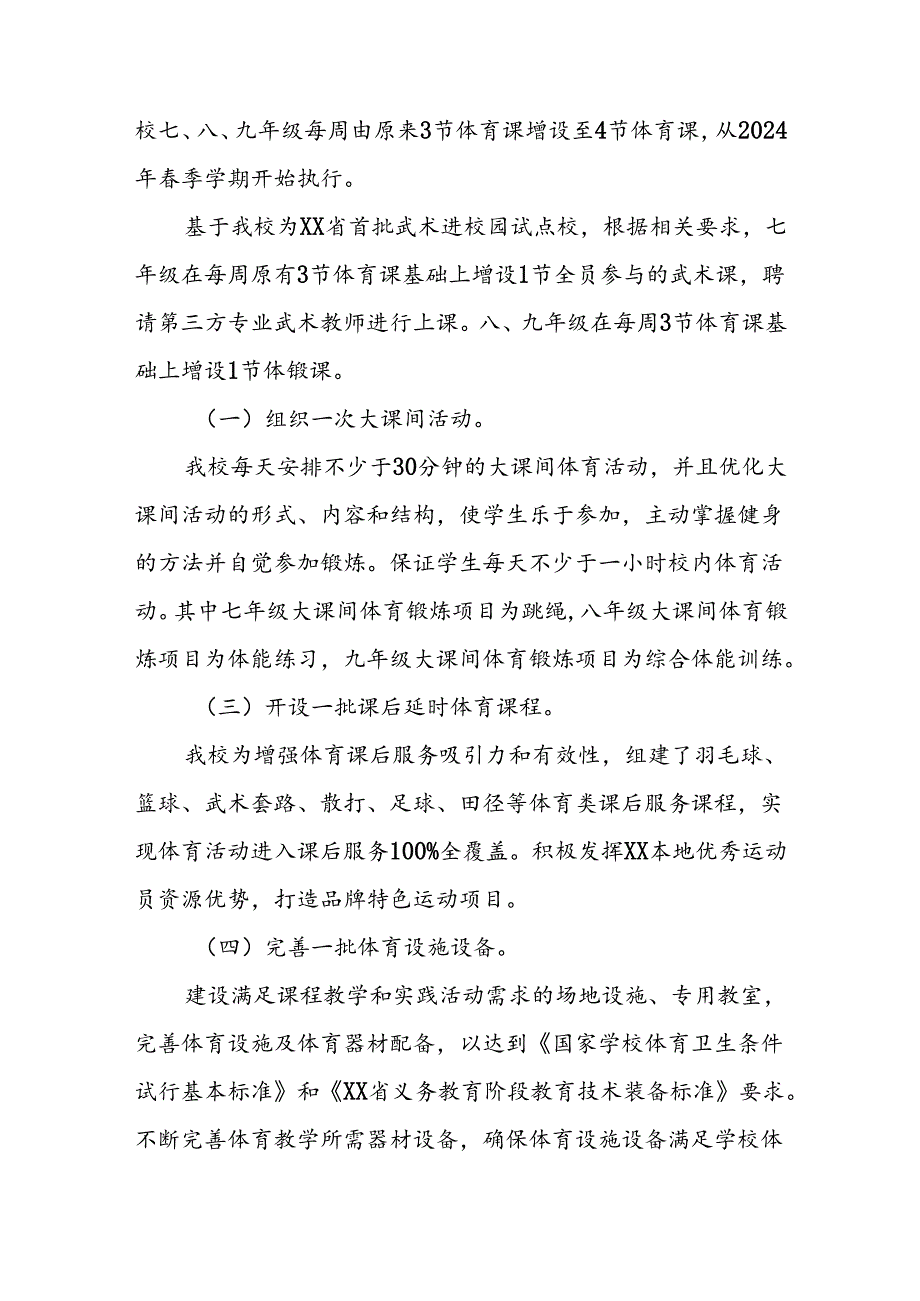 校七、八、九年级每周由原来3节体育课增设至4节体育课，从2024年春季学期开始执行。

基于我校为XX省首批武术进校园试点校，根据相关要求，七年级在每周原有3节体育课基础上增设1节全员参与的武术课，聘请第三方专业武术教师进行上课。八、九年级在每周3节体育课基础上增设1节体锻课。

（一）组织一次大课间活动。

我校每天安排不少于30分钟的大课间体育活动，并且优化大课间活动的形式、内容和结构，使学生乐于参加，主动掌握健身的方法并自觉参加锻炼。保证学生每天不少于一小时校内体育活动。其中七年级大课间体育锻炼项目为跳绳，八年级大课间体育锻炼项目为体能练习，九年级大课间体育锻炼项目为综合体能训练。

（三）开设一批课后延时体育课程。

我校为增强体育课后服务吸引力和有效性，组建了羽毛球、篮球、武术套路、散打、足球、田径等体育类课后服务课程，实现体育活动进入课后服务100%全覆盖。积极发挥XX本地优秀运动员资源优势，打造品牌特色运动项目。

（四）完善一批体育设施设备。

建设满足课程教学和实践活动需求的场地设施、专用教室，完善体育设施及体育器材配备，以达到《国家学校体育卫生条件试行基本标准》和《XX省义务教育阶段教育技术装备标准》要求。不断完善体育教学所需器材设备，确保体育设施设备满足学校体